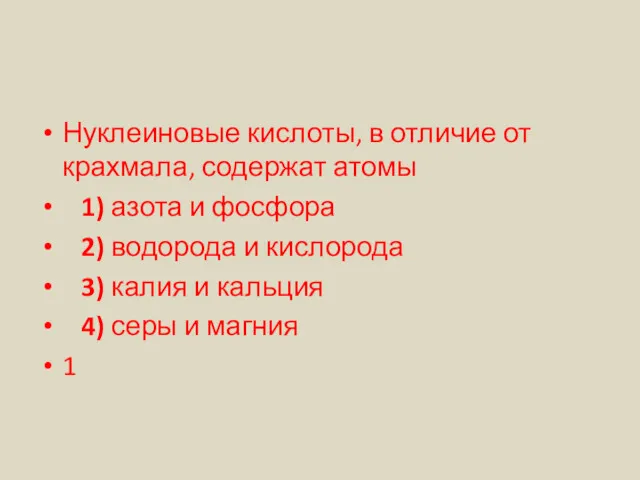 • Нуклеиновые кислоты, в отличие от крахмала, содержат атомы
• 1) азота и фосфора
• 2) водорода и кислорода
• 3) калия и кальция
• 4) серы и магния
• 1